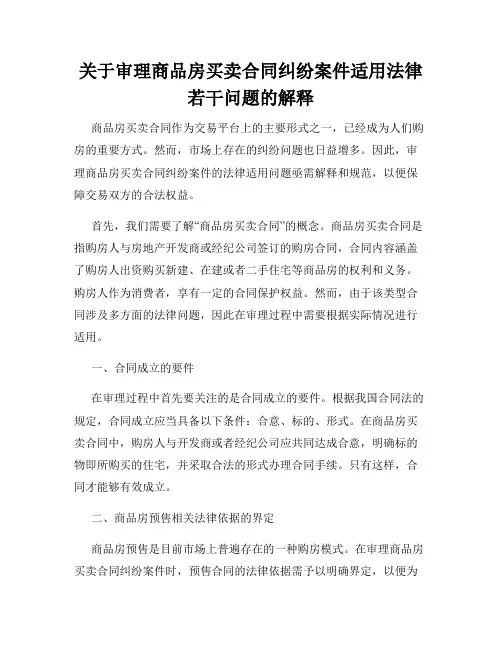 关于审理商品房买卖合同纠纷案件适用法律若干问题的解释

商品房买卖合同作为交易平台上的主要形式之一，已经成为人们购房的重要方式。然而，市场上存在的纠纷问题也日益增多。因此，审理商品房买卖合同纠纷案件的法律适用问题亟需解释和规范，以便保障交易双方的合法权益。

首先，我们需要了解“商品房买卖合同”的概念。商品房买卖合同是指购房人与房地产开发商或经纪公司签订的购房合同，合同内容涵盖了购房人出资购买新建、在建或者二手住宅等商品房的权利和义务。购房人作为消费者，享有一定的合同保护权益。然而，由于该类型合同涉及多方面的法律问题，因此在审理过程中需要根据实际情况进行适用。

一、合同成立的要件

在审理过程中首先要关注的是合同成立的要件。根据我国合同法的规定，合同成立应当具备以下条件：合意、标的、形式。在商品房买卖合同中，购房人与开发商或者经纪公司应共同达成合意，明确标的物即所购买的住宅，并采取合法的形式办理合同手续。只有这样，合同才能够有效成立。

二、商品房预售相关法律依据的界定

商品房预售是目前市场上普遍存在的一种购房模式。在审理商品房买卖合同纠纷案件时，预售合同的法律依据需予以明确界定，以便为